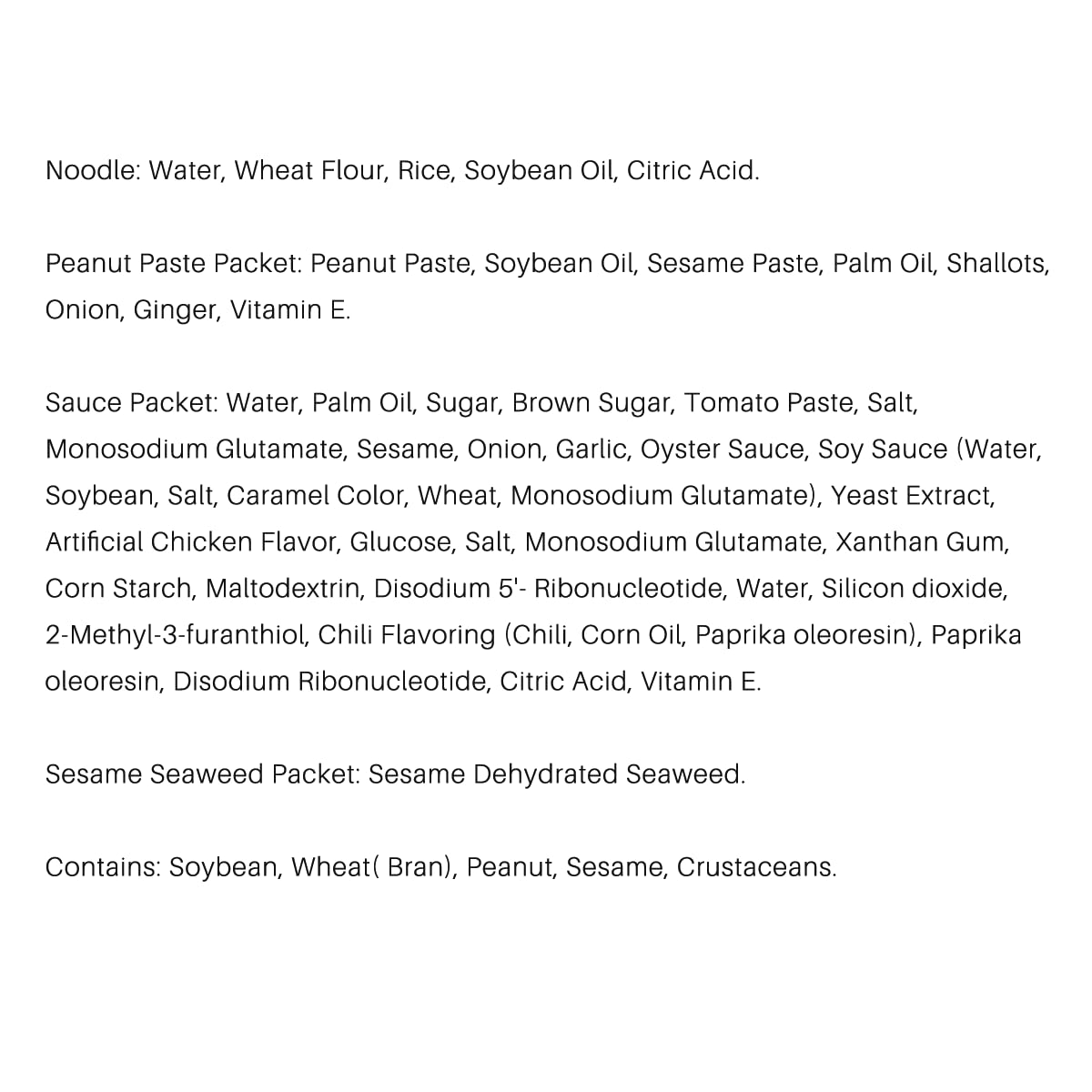 Noodle: Water, Wheat Flour, Rice, Soybean Oil, Citric Acid.

Peanut Paste Packet: Peanut Paste, Soybean Oil, Sesame Paste, Palm Oil, Shallots, Onion, Ginger, Vitamin E.

Sauce Packet: Water, Palm Oil, Sugar, Brown Sugar, Tomato Paste, Salt, Monosodium Glutamate, Sesame, Onion, Garlic, Oyster Sauce, Soy Sauce (Water, Soybean, Salt, Caramel Color, Wheat, Monosodium Glutamate), Yeast Extract, Artificial Chicken Flavor, Glucose, Salt, Monosodium Glutamate, Xanthan Gum, Corn Starch, Maltodextrin, Disodium 5'- Ribonucleotide, Water, Silicon dioxide, 2-Methyl-3-furanthiol, Chili Flavoring (Chili, Corn Oil, Paprika oleoresin), Paprika oleoresin, Disodium Ribonucleotide, Citric Acid, Vitamin E.

Sesame Seaweed Packet: Sesame Dehydrated Seaweed.

Contains: Soybean, Wheat( Bran), Peanut, Sesame, Crustaceans.